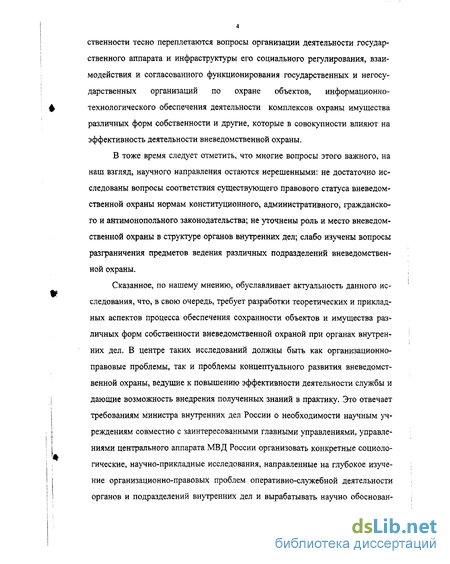 4

ственности тесно переплетаются вопросы организации деятельности государственного аппарата и инфраструктуры его социального регулирования, взаимодействия и согласованного функционирования государственных и негосударственных организаций по охране объектов, информационно-технологического обеспечения деятельности комплексов охраны имущества различных форм собственности и другие, которые в совокупности влияют на эффективность деятельности вневедомственной охраны.

В тоже время следует отметить, что многие вопросы этого важного, на наш взгляд, научного направления остаются нерешенными: не достаточно исследованы вопросы соответствия существующего правового статуса вневедомственной охраны нормам конституционного, административного, гражданского и антимонопольного законодательства; не уточнены роль и место вневедомственной охраны в структуре органов внутренних дел; слабо изучены вопросы разграничения предметов ведения различных подразделений вневедомственной охраны.

Сказанное, по нашему мнению, обуславливает актуальность данного исследования, что, в свою очередь, требует разработки теоретических и прикладных аспектов процесса обеспечения сохранности объектов и имущества различных форм собственности вневедомственной охраной при органах внутренних дел. В центре таких исследований должны быть как организационно-правовые проблемы, так и проблемы концептуального развития вневедомственной охраны, ведущие к повышению эффективности деятельности службы и дающие возможность внедрения полученных знаний в практику. Это отвечает требованиям министра внутренних дел России о необходимости научным учреждениям совместно с заинтересованными главными управлениями, управлениями центрального аппарата МВД России организовать конкретные социологические, научно-прикладные исследования, направленные на глубокое изучение организационно-правовых проблем оперативно-служебной деятельности органов и подразделений внутренних дел и вырабатывать научно обоснован-

dsLib.net
библиотека диссертаций